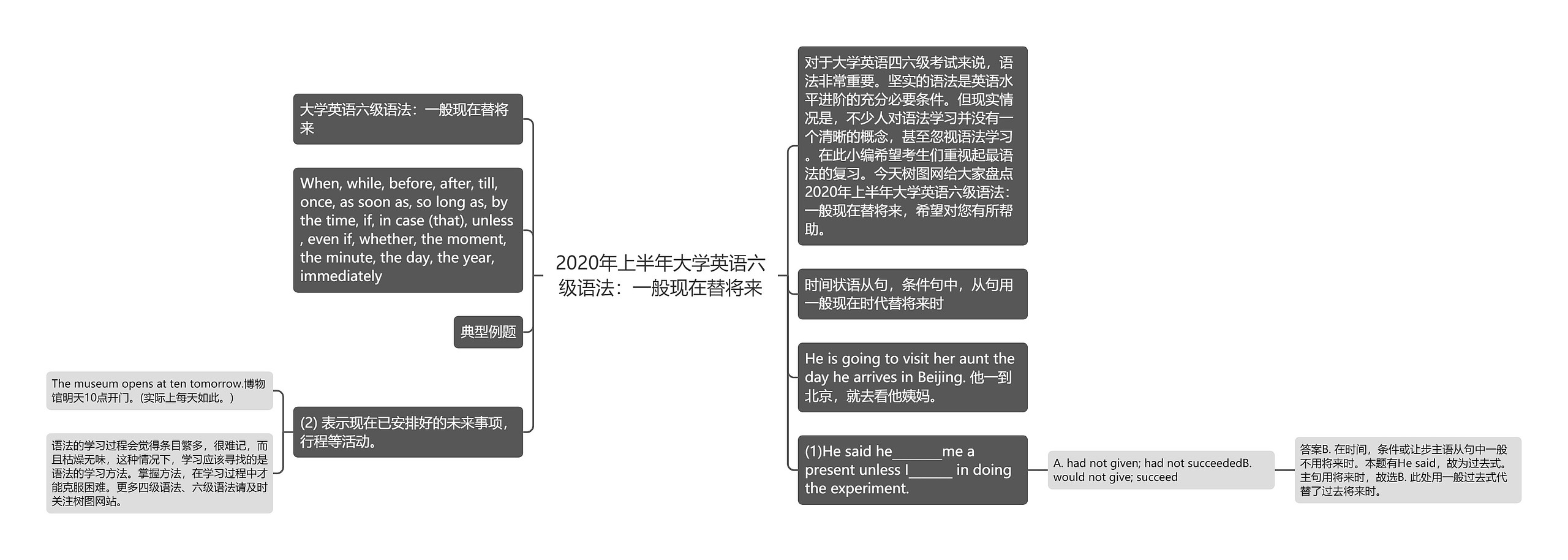 2020年上半年大学英语六级语法：一般现在替将来

大学英语六级语法：一般现在替将来

When, while, before, after, till, once, as soon as, so long as, by the time, if, in case (that), unless , even if, whether, the moment, the minute, the day, the year, immediately

典型例题

(2) 表示现在已安排好的未来事项，行程等活动。

The museum opens at ten tomorrow.博物馆明天10点开门。(实际上每天如此。)

语法的学习过程会觉得条目繁多，很难记，而且枯燥无味，这种情况下，学习应该寻找的是语法的学习方法。掌握方法，在学习过程中才能克服困难。更多四级语法、六级语法请及时关注树图网站。

对于大学英语四六级考试来说，语法非常重要。坚实的语法是英语水平进阶的充分必要条件。但现实情况是，不少人对语法学习并没有一个清晰的概念，甚至忽视语法学习。在此小编希望考生们重视起最语法的复习。今天树图网给大家盘点2020年上半年大学英语六级语法：一般现在替将来，希望对您有所帮助。

时间状语从句，条件句中，从句用一般现在时代替将来时

He is going to visit her aunt the day he arrives in Beijing. 他一到北京，就去看他姨妈。

(1)He said he_______me a present unless I______ in doing the experiment.

A. had not given; had not succeededB. would not give; succeed

答案B. 在时间，条件或让步主语从句中一般不用将来时。本题有He said，故为过去式。主句用将来时，故选B. 此处用一般过去式代替了过去将来时。